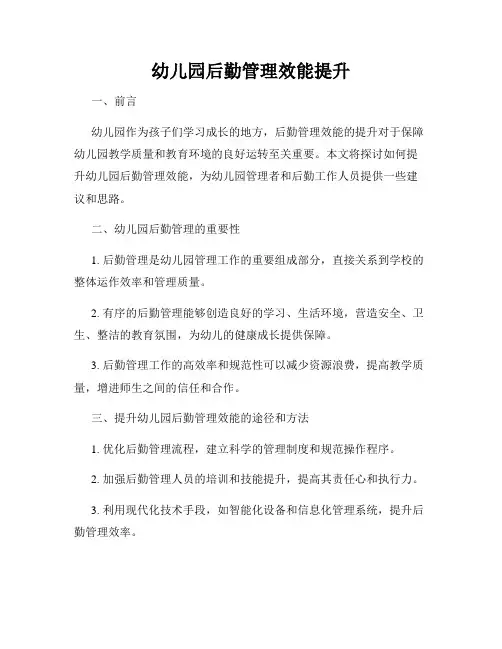 幼儿园后勤管理效能提升

一、前言

幼儿园作为孩子们学习成长的地方，后勤管理效能的提升对于保障幼儿园教学质量和教育环境的良好运转至关重要。本文将探讨如何提升幼儿园后勤管理效能，为幼儿园管理者和后勤工作人员提供一些建议和思路。

二、幼儿园后勤管理的重要性

1. 后勤管理是幼儿园管理工作的重要组成部分，直接关系到学校的整体运作效率和管理质量。

2. 有序的后勤管理能够创造良好的学习、生活环境，营造安全、卫生、整洁的教育氛围，为幼儿的健康成长提供保障。

3. 后勤管理工作的高效率和规范性可以减少资源浪费，提高教学质量，增进师生之间的信任和合作。

三、提升幼儿园后勤管理效能的途径和方法

1. 优化后勤管理流程，建立科学的管理制度和规范操作程序。

2. 加强后勤管理人员的培训和技能提升，提高其责任心和执行力。

3. 利用现代化技术手段，如智能化设备和信息化管理系统，提升后勤管理效率。